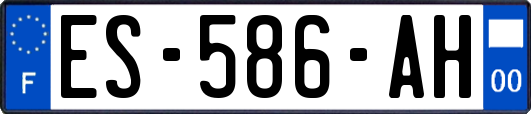 F
ES-586-AH
00